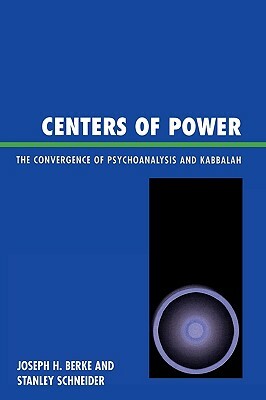 CENTERS OF POWER

THE CONVERGENCE OF PSYCHOANALYSIS AND KABBALAH

JOSEPH H. BERKE AND
STANLEY SCHNEIDER